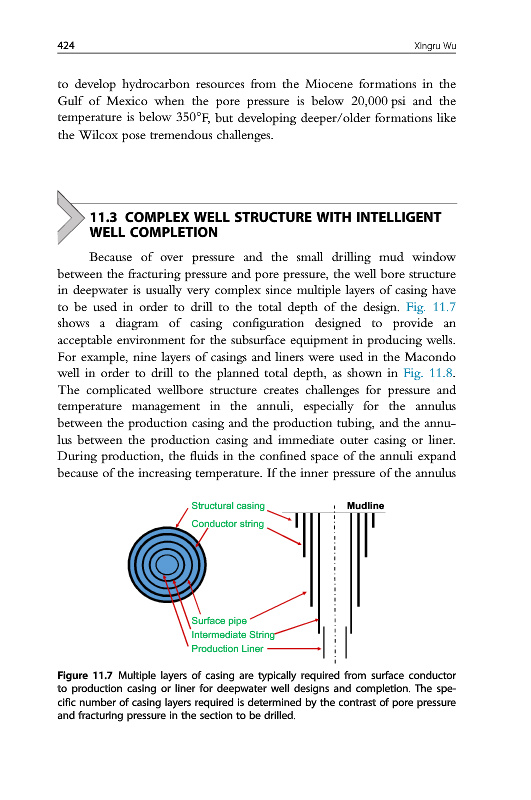 424 Xingru Wu

to develop hydrocarbon resources from the Miocene formations in the Gulf of Mexico when the pore pressure is below 20,000 psi and the temperature is below 350°F, but developing deeper/older formations like the Wilcox pose tremendous challenges.

11.3 COMPLEX WELL STRUCTURE WITH INTELLIGENT WELL COMPLETION

Because of over pressure and the small drilling mud window between the fracturing pressure and pore pressure, the well bore structure in deepwater is usually very complex since multiple layers of casing have to be used in order to drill to the total depth of the design. Fig. 11.7 shows a diagram of casing configuration designed to provide an acceptable environment for the subsurface equipment in producing wells. For example, nine layers of casings and liners were used in the Macondo well in order to drill to the planned total depth, as shown in Fig. 11.8. The complicated wellbore structure creates challenges for pressure and temperature management in the annuli, especially for the annulus between the production casing and the production tubing, and the annulus between the production casing and immediate outer casing or liner. During production, the fluids in the confined space of the annuli expand because of the increasing temperature. If the inner pressure of the annulus

Structural casing
Conductor string
Mudline
Surface pipe
Intermediate String
Production Liner

Figure 11.7 Multiple layers of casing are typically required from surface conductor to production casing or liner for deepwater well designs and completion. The specific number of casing layers required is determined by the contrast of pore pressure and fracturing pressure in the section to be drilled.